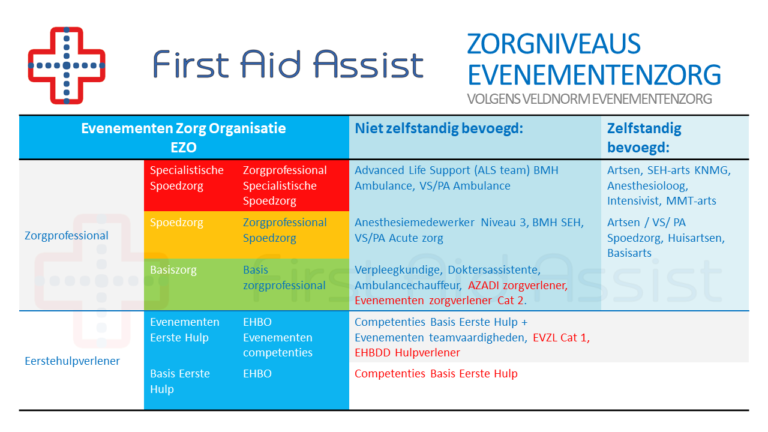 First Aid Assist

ZORGNIVEAUS
EVENEMENTENZORG
VOLGENS VELDNORM EVENEMENTENZORG

| Evenementen Zorg Organisatie EZO | | | Niet zelfstandig bevoegd: | Zelfstandig bevoegd: |
|---|---|---|---|---|
| Zorgprofessional | Specialistische Spoedzorg | Zorgprofessional Specialistische Spoedzorg | Advanced Life Support (ALS team) BMH Ambulance, VS/PA Ambulance | Artsen, SEH-arts KNMG, Anesthesioloog, Intensivist, MMT-arts |
| | Spoedzorg | Zorgprofessional Spoedzorg | Anesthesiemedewerker Niveau 3, BMH SEH, VS/PA Acute zorg | Artsen / VS/ PA Spoedzorg, Huisartsen, Basisarts |
| | Basiszorg | Basis zorgprofessional | Verpleegkundige, Doktersassistente, Ambulancechauffeur, AZADI zorgverlener, Evenementen zorgverlener Cat 2. | |
| Eerstehulpverlener | Evenementen Eerste Hulp | EHBO Evenementen competenties | Competenties Basis Eerste Hulp + Evenementen teamvaardigheden, EVZL Cat 1, EHBDD Hulpverlener | |
| | Basis Eerste Hulp | EHBO | Competenties Basis Eerste Hulp | |

First Aid Assist